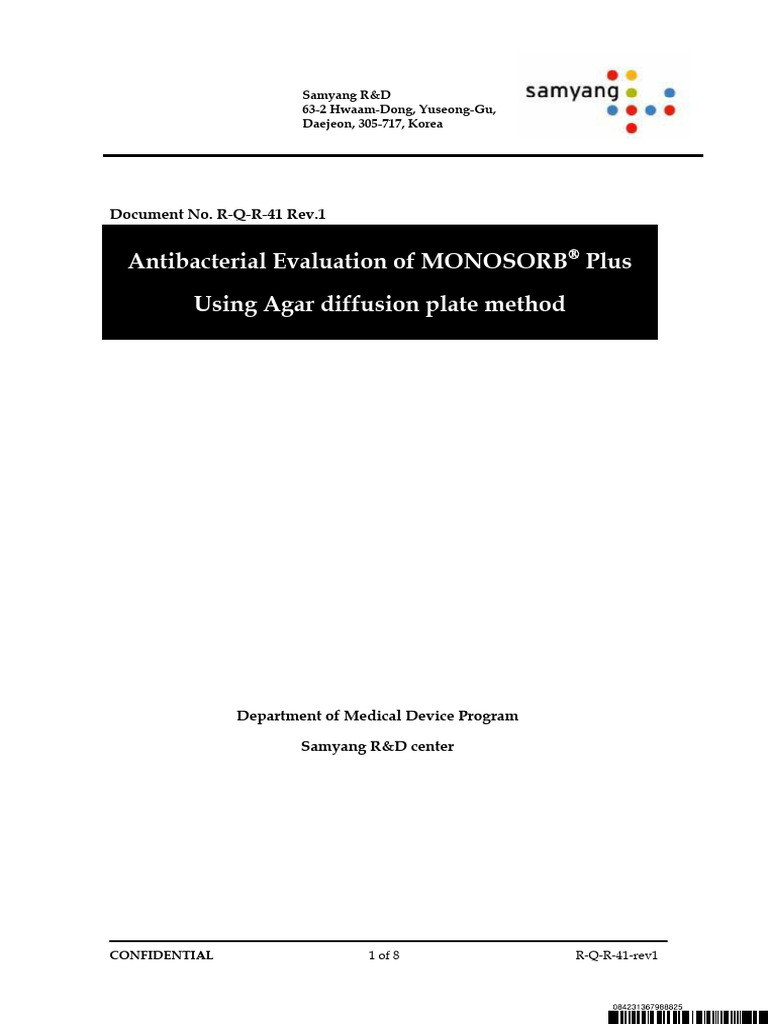 Samyang R&D
63-2 Hwaam-Dong, Yuseong-Gu,
Daejeon, 305-717, Korea

samyang

Document No. R-Q-R-41 Rev.1

Antibacterial Evaluation of MONOSORB® Plus
Using Agar diffusion plate method

Department of Medical Device Program
Samyang R&D center

CONFIDENTIAL 1 of 8 R-Q-R-41-rev1

084231367988825